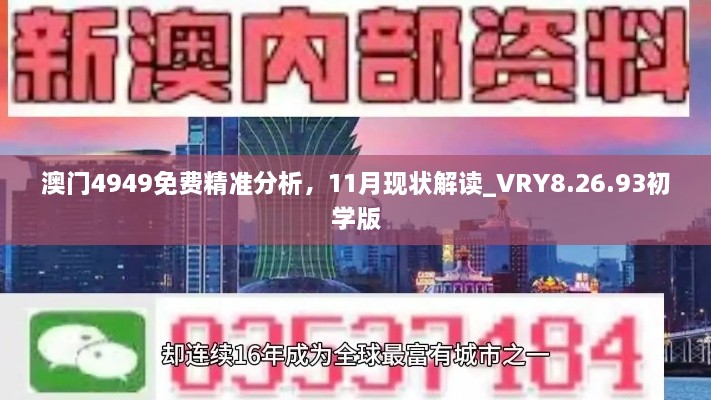 新澳内部资料

澳门4949免费精准分析，11月现状解读_VRY8.26.93初学版

03537184

却连续16年成为全球最富有城市之一